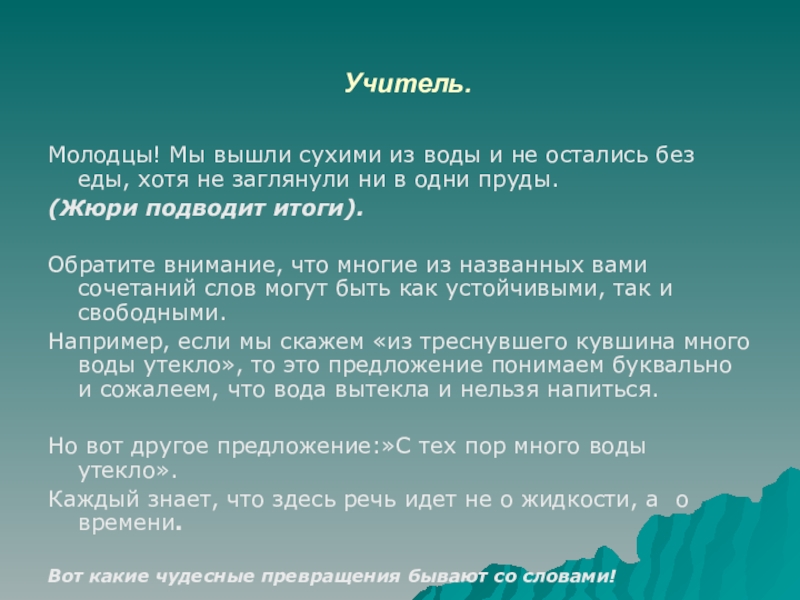 Учитель.

Молодцы! Мы вышли сухими из воды и не остались без еды, хотя не заглянули ни в одни пруды.
(Жюри подводит итоги).

Обратите внимание, что многие из названных вами сочетаний слов могут быть как устойчивыми, так и свободными.
Например, если мы скажем «из треснувшего кувшина много воды утекло», то это предложение понимаем буквально и сожалеем, что вода вытекла и нельзя напиться.

Но вот другое предложение:»С тех пор много воды утекло».
Каждый знает, что здесь речь идет не о жидкости, а о времени.

Вот какие чудесные превращения бывают со словами!